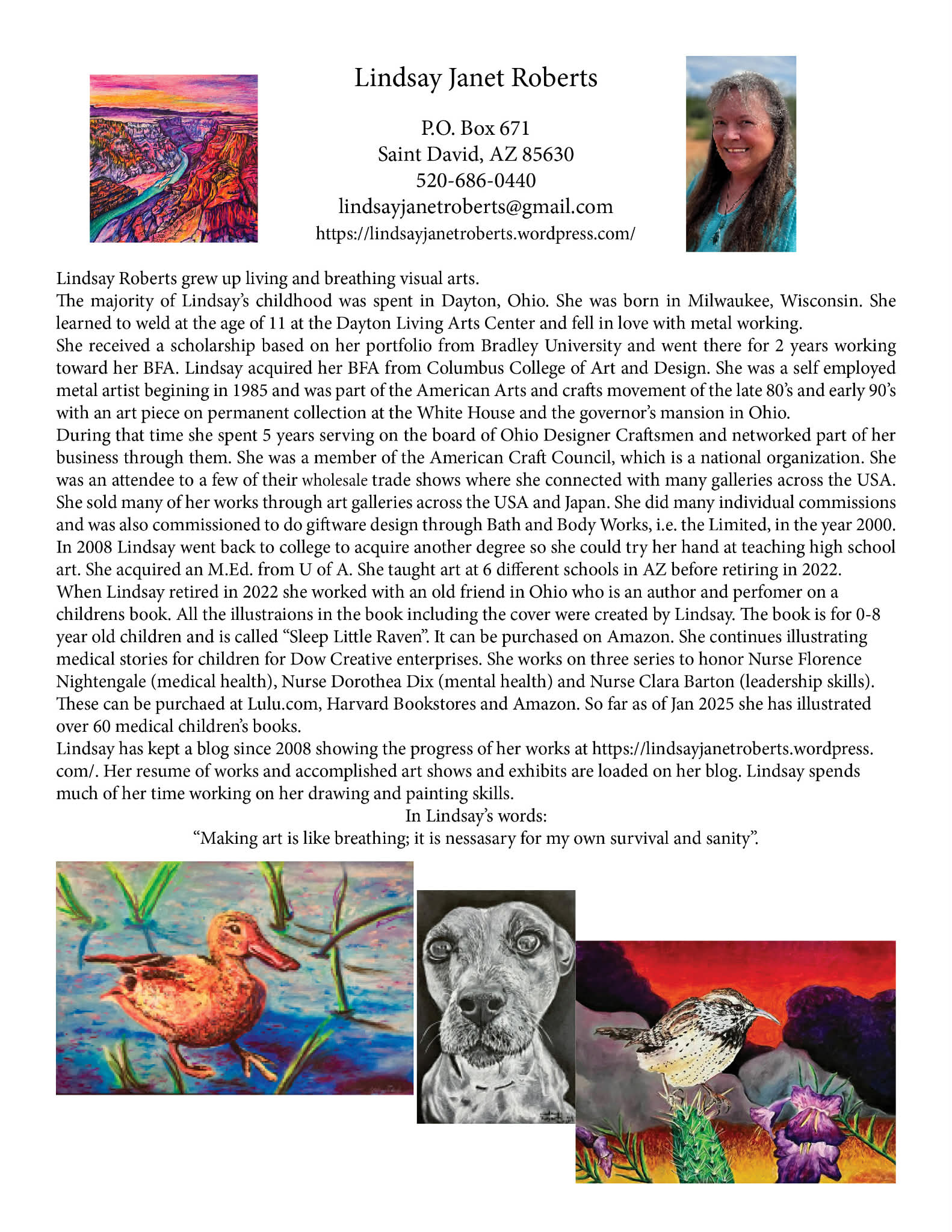 Lindsay Janet Roberts

P.O. Box 671
Saint David, AZ 85630
520-686-0440
lindsayjanetroberts@gmail.com
https://lindsayjanetroberts.wordpress.com/

Lindsay Roberts grew up living and breathing visual arts.
The majority of Lindsay's childhood was spent in Dayton, Ohio. She was born in Milwaukee, Wisconsin. She learned to weld at the age of 11 at the Dayton Living Arts Center and fell in love with metal working.
She received a scholarship based on her portfolio from Bradley University and went there for 2 years working toward her BFA. Lindsay acquired her BFA from Columbus College of Art and Design. She was a self employed metal artist begining in 1985 and was part of the American Arts and crafts movement of the late 80's and early 90's with an art piece on permanent collection at the White House and the governor's mansion in Ohio.
During that time she spent 5 years serving on the board of Ohio Designer Craftsmen and networked part of her business through them. She was a member of the American Craft Council, which is a national organization. She was an attendee to a few of their wholesale trade shows where she connected with many galleries across the USA. She sold many of her works through art galleries across the USA and Japan. She did many individual commissions and was also commissioned to do giftware design through Bath and Body Works, i.e. the Limited, in the year 2000.
In 2008 Lindsay went back to college to acquire another degree so she could try her hand at teaching high school art. She acquired an M.Ed. from U of A. She taught art at 6 different schools in AZ before retiring in 2022.
When Lindsay retired in 2022 she worked with an old friend in Ohio who is an author and perfomer on a childrens book. All the illustraions in the book including the cover were created by Lindsay. The book is for 0-8 year old children and is called "Sleep Little Raven". It can be purchased on Amazon. She continues illustrating medical stories for children for Dow Creative enterprises. She works on three series to honor Nurse Florence Nightengale (medical health), Nurse Dorothea Dix (mental health) and Nurse Clara Barton (leadership skills). These can be purchaed at Lulu.com, Harvard Bookstores and Amazon. So far as of Jan 2025 she has illustrated over 60 medical children's books.
Lindsay has kept a blog since 2008 showing the progress of her works at https://lindsayjanetroberts.wordpress.com/. Her resume of works and accomplished art shows and exhibits are loaded on her blog. Lindsay spends much of her time working on her drawing and painting skills.
In Lindsay's words:
"Making art is like breathing; it is nessasary for my own survival and sanity".